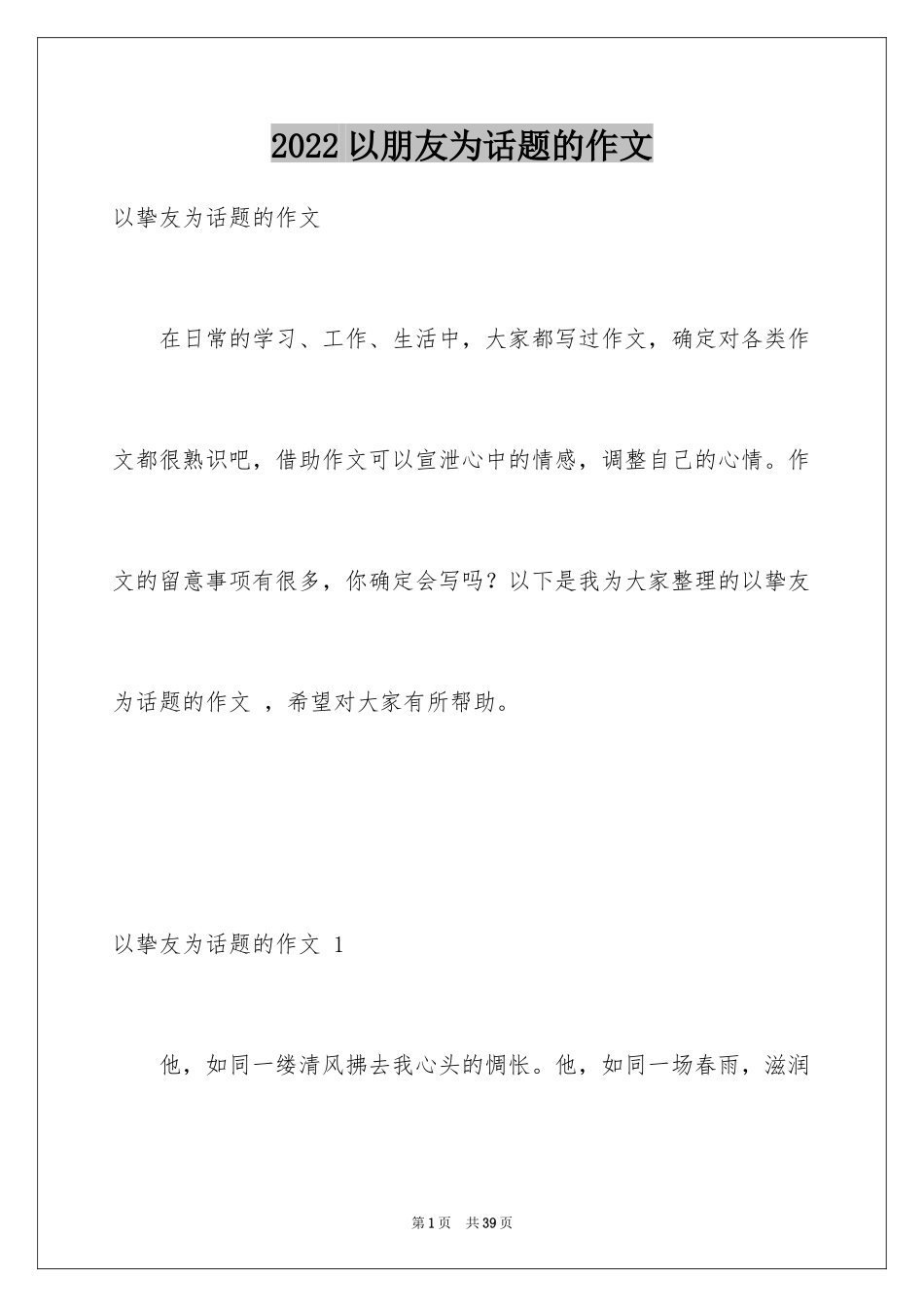 2022 以朋友为话题的作文

以挚友为话题的作文

在日常的学习、工作、生活中，大家都写过作文，确定对各类作文都很熟识吧，借助作文可以宣泄心中的情感，调整自己的心情。作文的留意事项有很多，你确定会写吗？以下是我为大家整理的以挚友为话题的作文 ，希望对大家有所帮助。

以挚友为话题的作文 1

他，如同一缕清风拂去我心头的惆怅。他，如同一场春雨，滋润

第 1 页 共 39 页